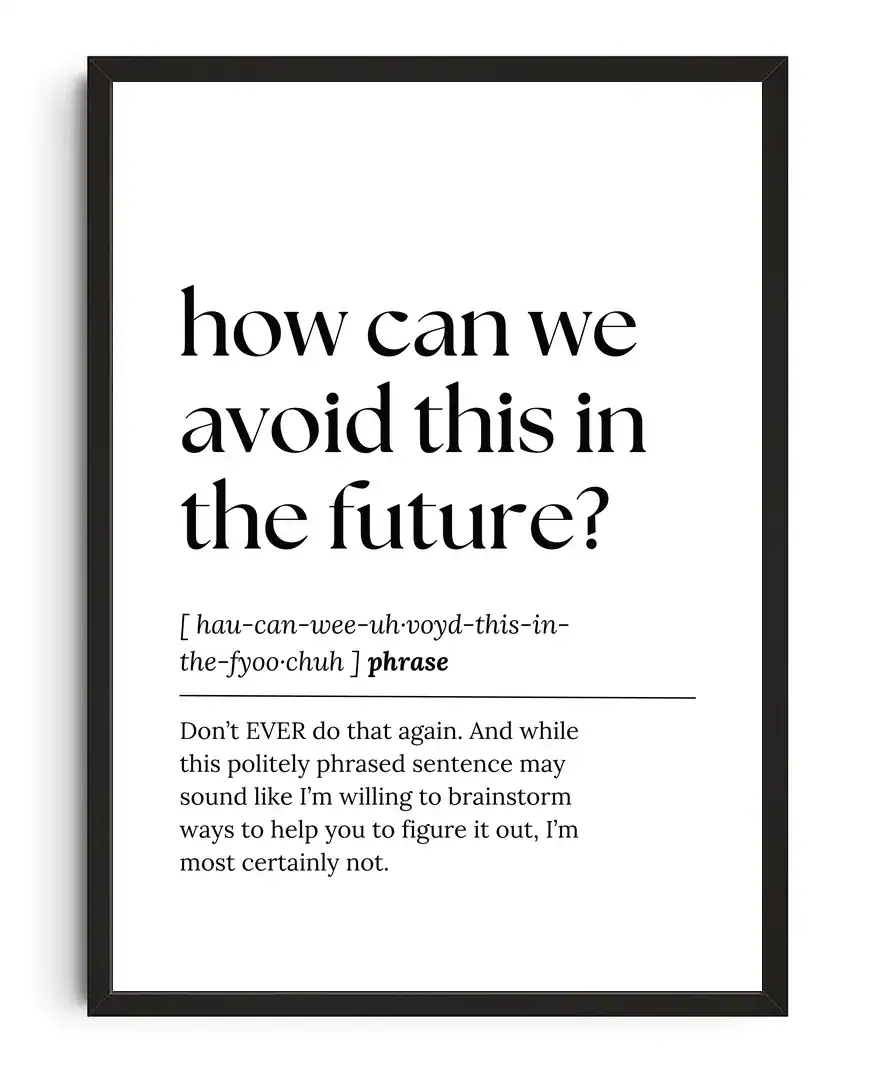 how can we avoid this in the future?

[ hau-can-wee-uh·voyd-this-in-the-fyoo·chuh ] phrase

Don't EVER do that again. And while this politely phrased sentence may sound like I'm willing to brainstorm ways to help you to figure it out, I'm most certainly not.